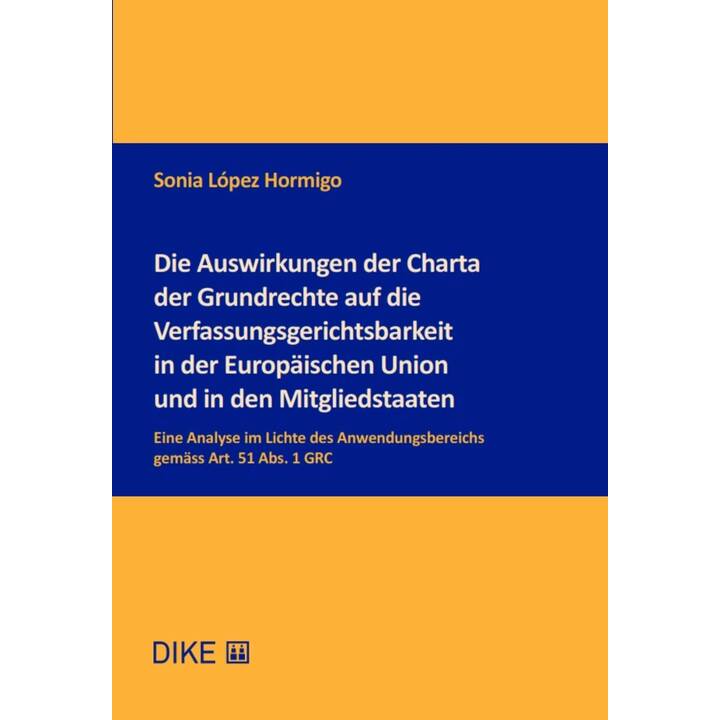 Sonia López Hormigo

Die Auswirkungen der Charta der Grundrechte auf die Verfassungsgerichtsbarkeit in der Europäischen Union und in den Mitgliedstaaten

Eine Analyse im Lichte des Anwendungsbereichs gemäss Art. 51 Abs. 1 GRC

DIKE